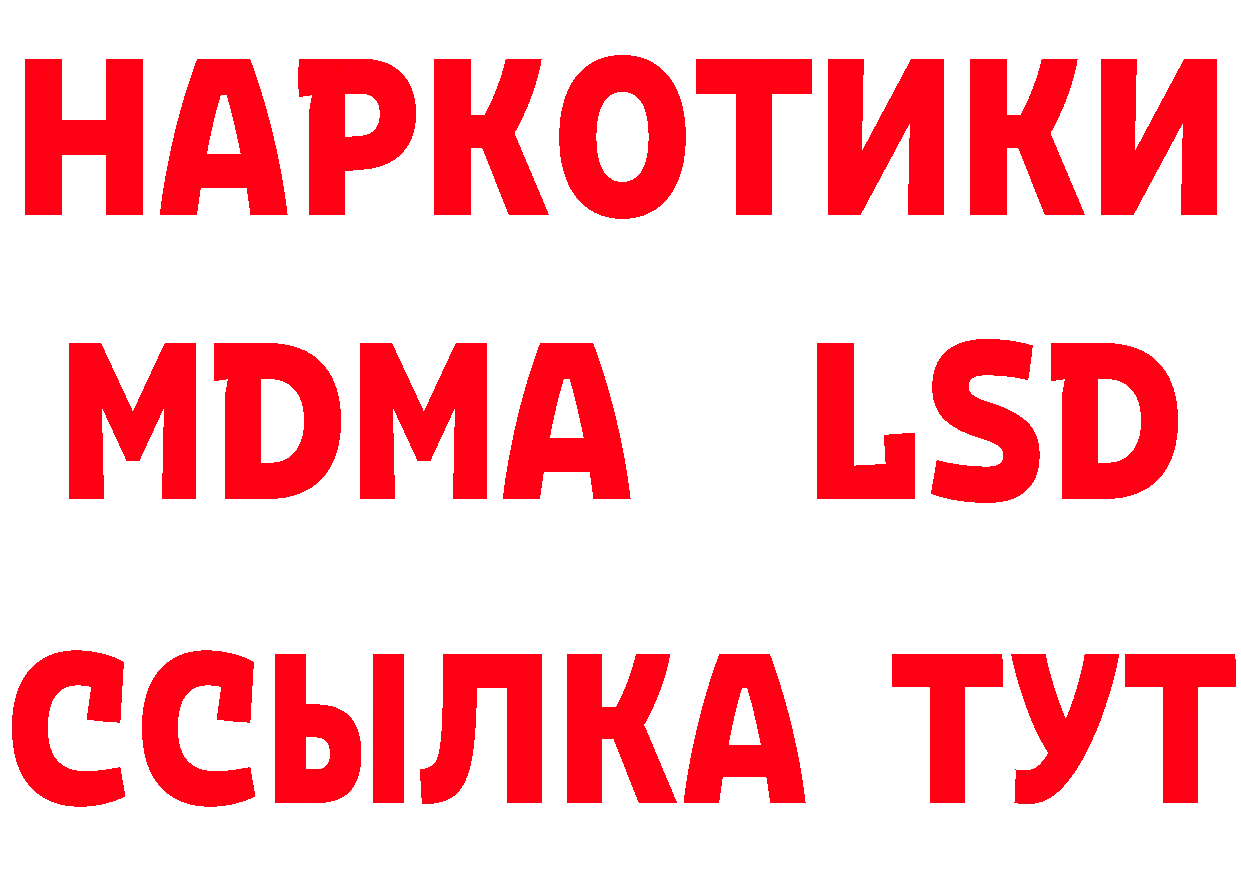 НАРКОТИКИ
MDMA LSD
ССЫЛКА ТУТ